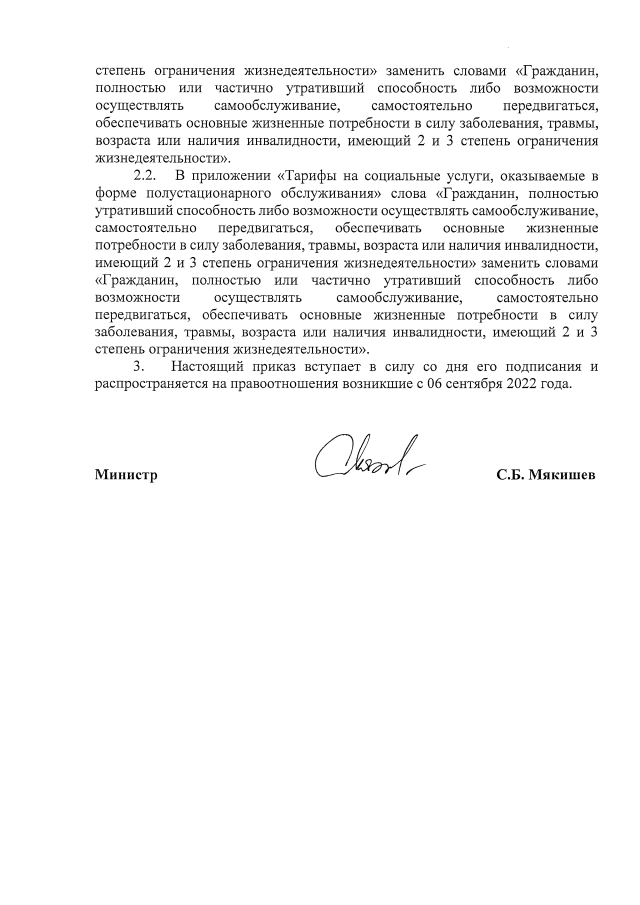 степень ограничения жизнедеятельности» заменить словами «Гражданин, полностью или частично утративший способность либо возможности осуществлять самообслуживание, самостоятельно передвигаться, обеспечивать основные жизненные потребности в силу заболевания, травмы, возраста или наличия инвалидности, имеющий 2 и 3 степень ограничения жизнедеятельности».

2.2. В приложении «Тарифы на социальные услуги, оказываемые в форме полустационарного обслуживания» слова «Гражданин, полностью утративший способность либо возможности осуществлять самообслуживание, самостоятельно передвигаться, обеспечивать основные жизненные потребности в силу заболевания, травмы, возраста или наличия инвалидности, имеющий 2 и 3 степень ограничения жизнедеятельности» заменить словами «Гражданин, полностью или частично утративший способность либо возможности осуществлять самообслуживание, самостоятельно передвигаться, обеспечивать основные жизненные потребности в силу заболевания, травмы, возраста или наличия инвалидности, имеющий 2 и 3 степень ограничения жизнедеятельности».

3. Настоящий приказ вступает в силу со дня его подписания и распространяется на правоотношения возникшие с 06 сентября 2022 года.

Министр С.Б. Мякишев